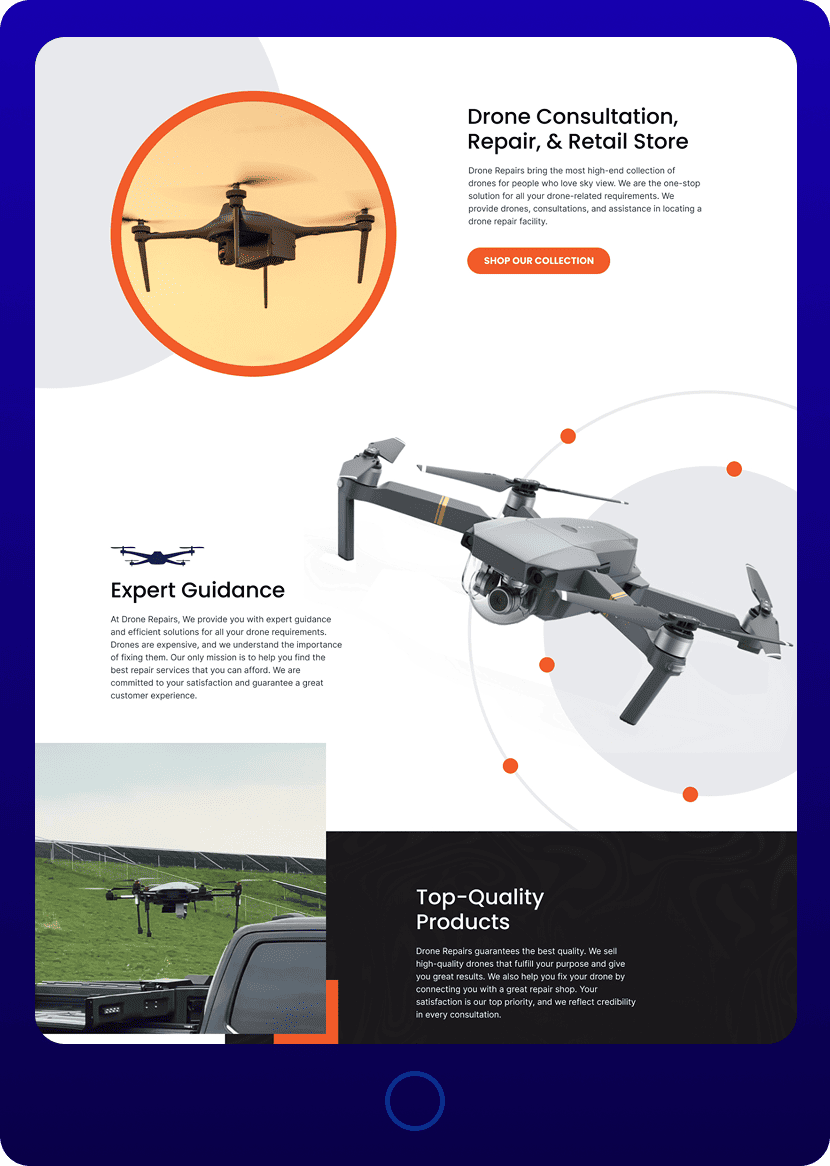 Drone Consultation, Repair, & Retail Store

Drone Repairs bring the most high-end collection of drones for people who love sky view. We are the one-stop solution for all your drone-related requirements. We provide drones, consultations, and assistance in locating a drone repair facility.

SHOP OUR COLLECTION

Expert Guidance

At Drone Repairs, We provide you with expert guidance and efficient solutions for all your drone requirements. Drones are expensive, and we understand the importance of fixing them. Our only mission is to help you find the best repair services that you can afford. We are committed to your satisfaction and guarantee a great customer experience.

Top-Quality Products

Drone Repairs guarantees the best quality. We sell high-quality drones that fulfill your purpose and give you great results. We also help you fix your drone by connecting you with a great repair shop. Your satisfaction is our top priority, and we reflect credibility in every consultation.